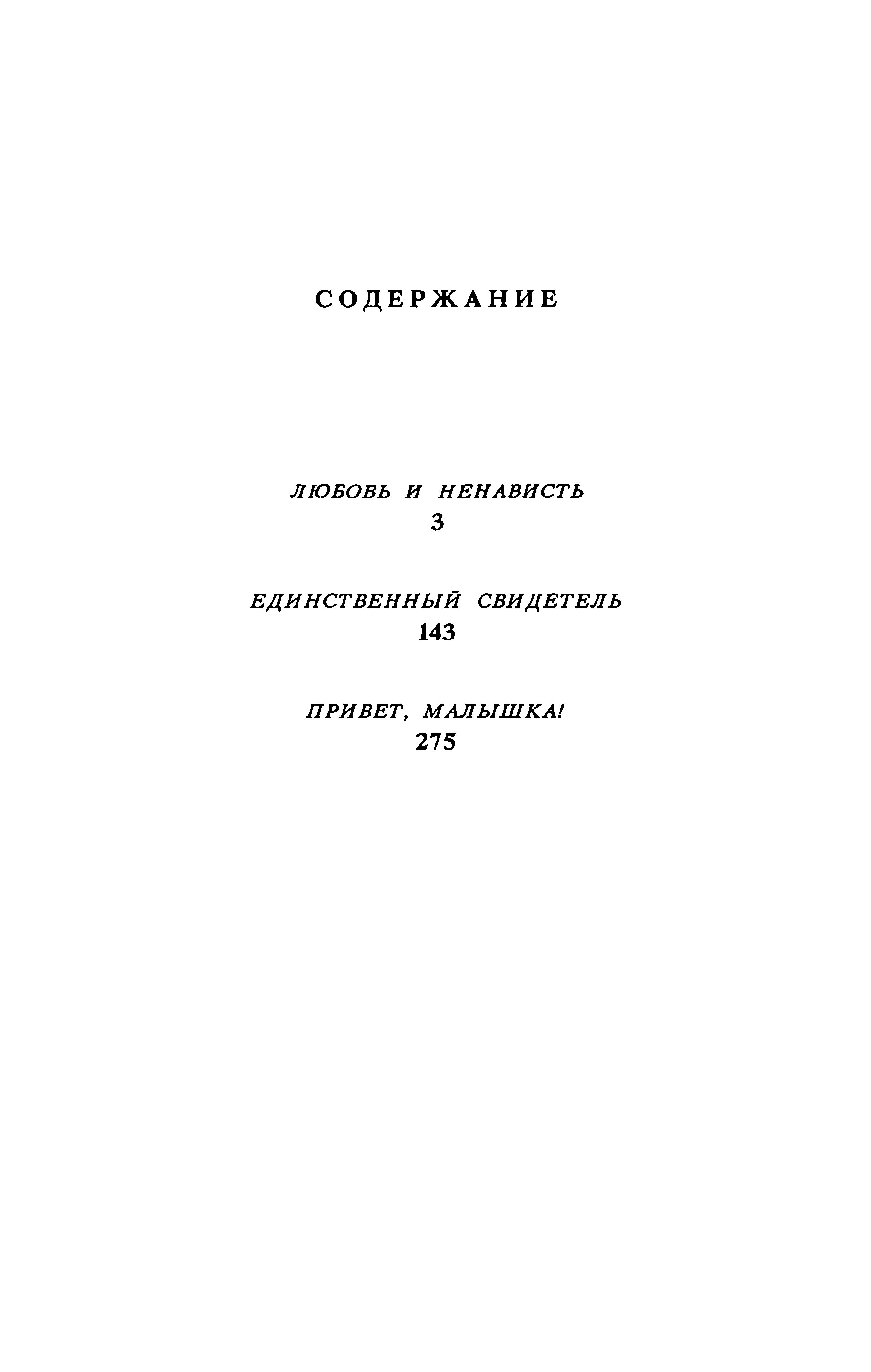 СОДЕРЖАНИЕ

ЛЮБОВЬ И НЕНАВИСТЬ
3

ЕДИНСТВЕННЫЙ СВИДЕТЕЛЬ
143

ПРИВЕТ, МАЛЫШКА!
275